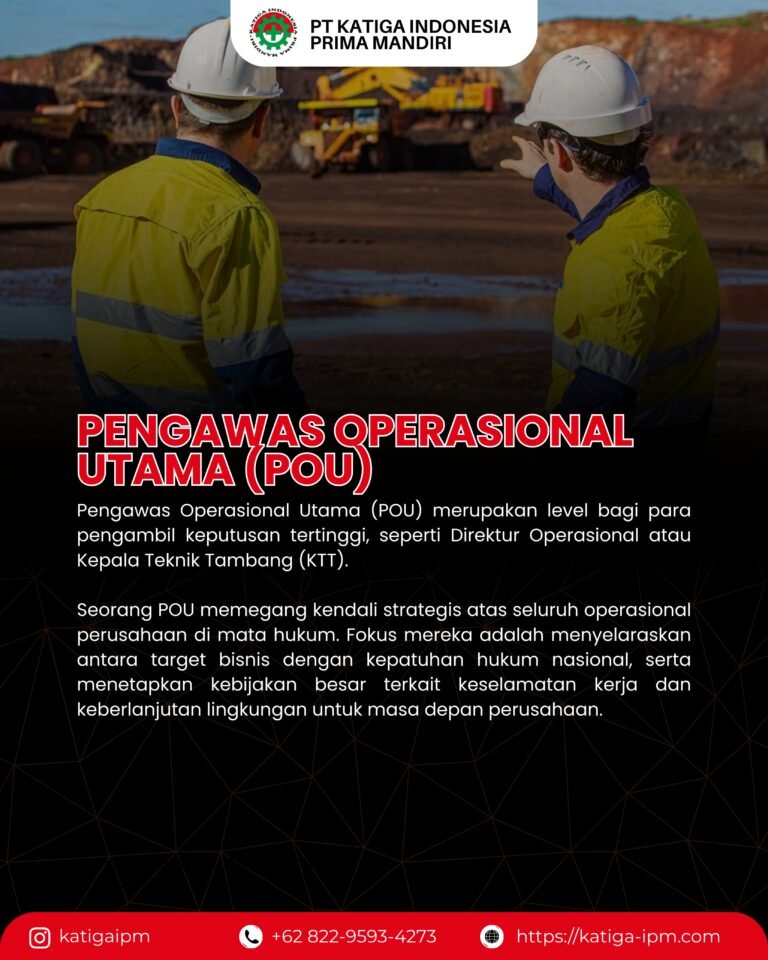 PT KATIGA INDONESIA PRIMA MANDIRI

PENGAWAS OPERASIONAL UTAMA (POU)

Pengawas Operasional Utama (POU) merupakan level bagi para pengambil keputusan tertinggi, seperti Direktur Operasional atau Kepala Teknik Tambang (KTT).

Seorang POU memegang kendali strategis atas seluruh operasional perusahaan di mata hukum. Fokus mereka adalah menyelaraskan antara target bisnis dengan kepatuhan hukum nasional, serta menetapkan kebijakan besar terkait keselamatan kerja dan keberlanjutan lingkungan untuk masa depan perusahaan.

katigaipm +62 822-9593-4273 https://katiga-ipm.com